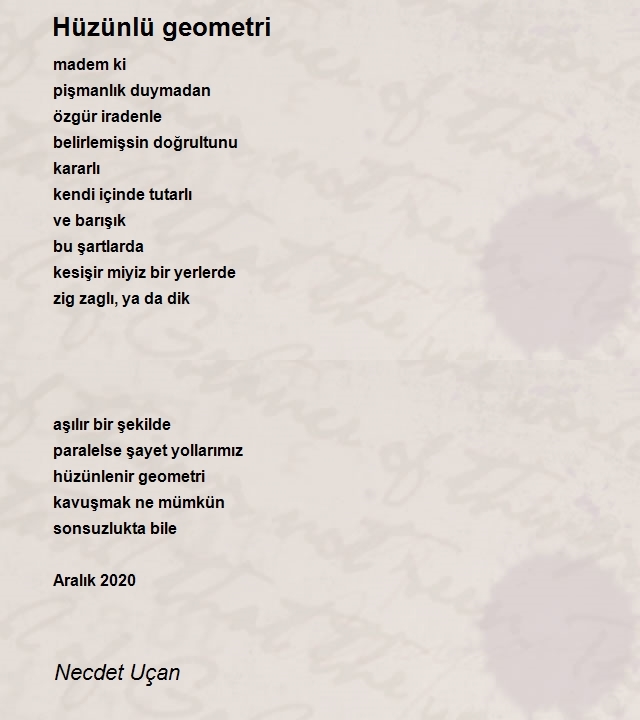 Hüzünlü geometri

madem ki
pişmanlık duymadan
özgür iradenle
belirlemişsin doğrultunu
kararlı
kendi içinde tutarlı
ve barışık
bu şartlarda
kesişir miyiz bir yerlerde
zig zaglı, ya da dik

aşılır bir şekilde
paralelse şayet yollarımız
hüzünlenir geometri
kavuşmak ne mümkün
sonsuzlukta bile

Aralık 2020

Necdet Uçan